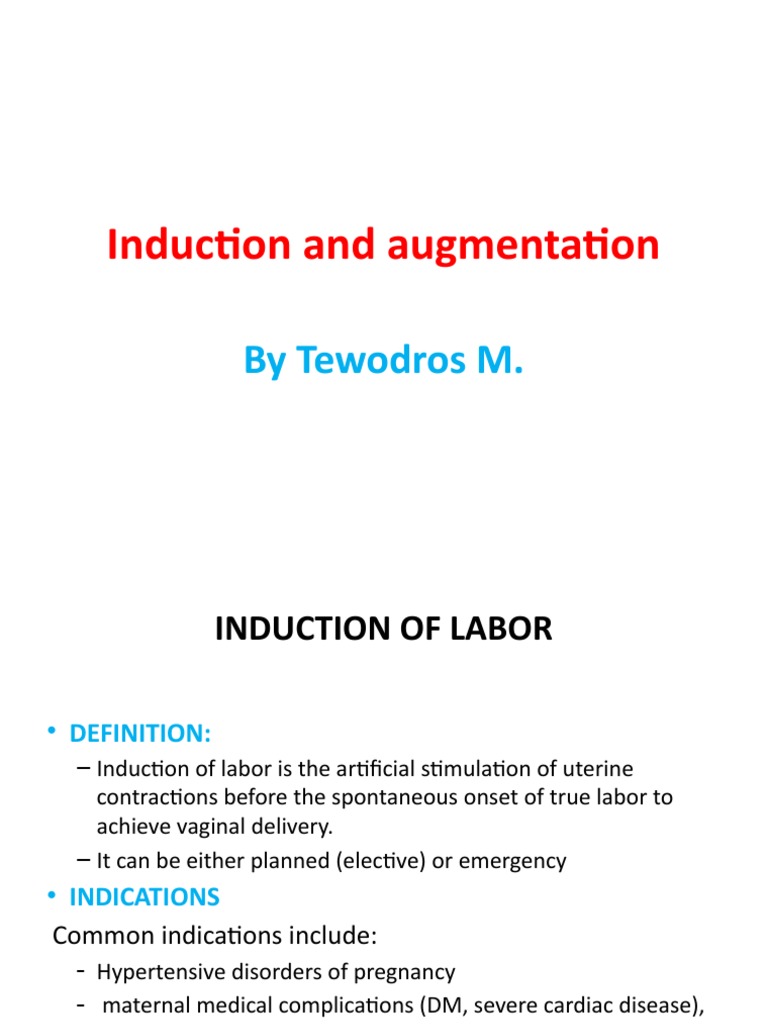 Induction and augmentation

By Tewodros M.

INDUCTION OF LABOR

• DEFINITION:
– Induction of labor is the artificial stimulation of uterine contractions before the spontaneous onset of true labor to achieve vaginal delivery.
– It can be either planned (elective) or emergency

• INDICATIONS
Common indications include:
- Hypertensive disorders of pregnancy
- maternal medical complications (DM, severe cardiac disease),